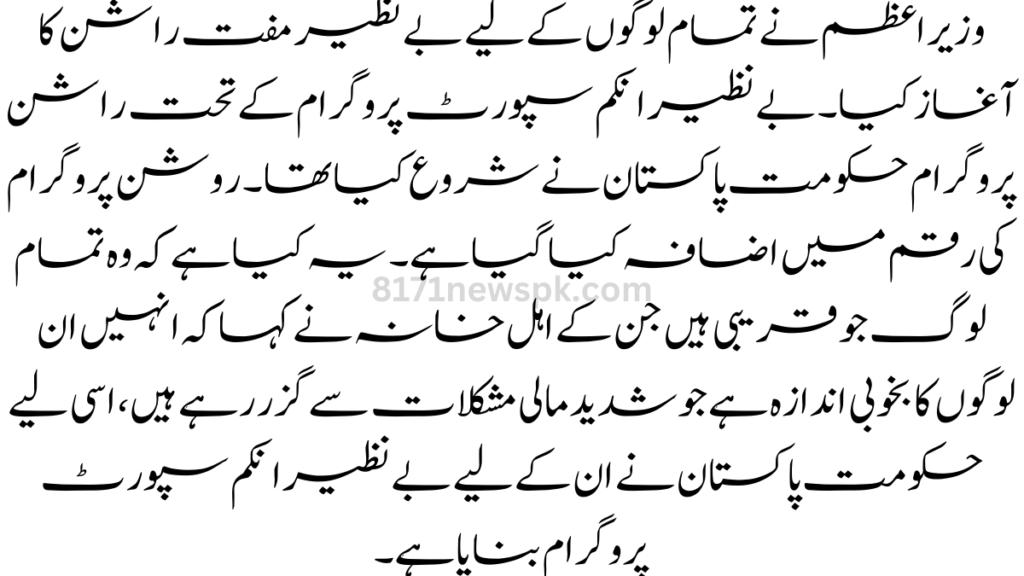 وزیر اعظم نے تمام لوگوں کے لیے بے نظیر مفت راشن کا آغاز کیا۔ بے نظیر انکم سپورٹ پروگرام کے تحت راشن پروگرام حکومت پاکستان نے شروع کیا تھا۔ روشن پروگرام کی رقم میں اضافہ کیا گیا ہے۔ یہ کیا ہے کہ وہ تمام لوگ جو قریبی ہیں جن کے اہل خانہ نے کہا کہ انہیں ان لوگوں کا بخوبی اندازہ ہے جو شدید مالی مشکلات سے گزر رہے ہیں، اسی لیے حکومت پاکستان نے ان کے لیے بے نظیر انکم سپورٹ پروگرام بنایا ہے۔

8171newspk.com